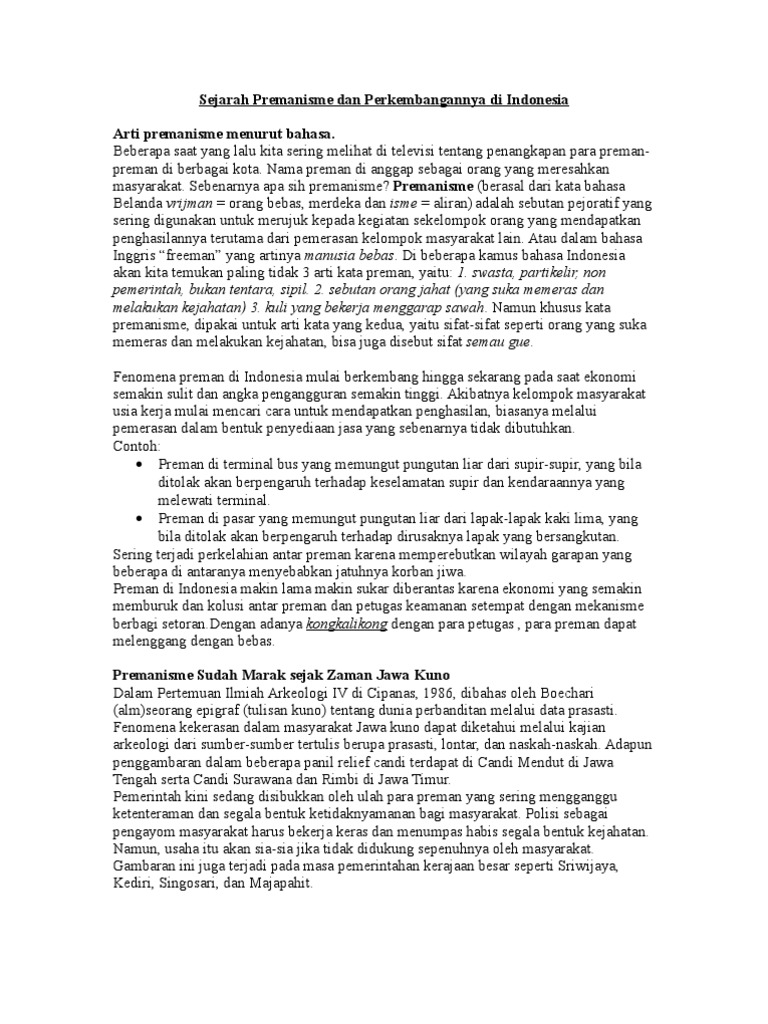 Sejarah Premanisme dan Perkembangannya di Indonesia

Arti premanisme menurut bahasa.

Beberapa saat yang lalu kita sering melihat di televisi tentang penangkapan para preman-preman di berbagai kota. Nama preman di anggap sebagai orang yang meresahkan masyarakat. Sebenarnya apa sih premanisme? Premanisme (berasal dari kata bahasa Belanda vrijman = orang bebas, merdeka dan isme = aliran) adalah sebutan pejoratif yang sering digunakan untuk merujuk kepada kegiatan sekelompok orang yang mendapatkan penghasilannya terutama dari pemerasan kelompok masyarakat lain. Atau dalam bahasa Inggris "freeman" yang artinya manusia bebas. Di beberapa kamus bahasa Indonesia akan kita temukan paling tidak 3 arti kata preman, yaitu: 1. swasta, partikelir, non pemerintah, bukan tentara, sipil. 2. sebutan orang jahat (yang suka memeras dan melakukan kejahatan) 3. kuli yang bekerja menggarap sawah. Namun khusus kata premanisme, dipakai untuk arti kata yang kedua, yaitu sifat-sifat seperti orang yang suka memeras dan melakukan kejahatan, bisa juga disebut sifat semau gue.

Fenomena preman di Indonesia mulai berkembang hingga sekarang pada saat ekonomi semakin sulit dan angka pengangguran semakin tinggi. Akibatnya kelompok masyarakat usia kerja mulai mencari cara untuk mendapatkan penghasilan, biasanya melalui pemerasan dalam bentuk penyediaan jasa yang sebenarnya tidak dibutuhkan.
Contoh:
• Preman di terminal bus yang memungut pungutan liar dari supir-supir, yang bila ditolak akan berpengaruh terhadap keselamatan supir dan kendaraannya yang melewati terminal.
• Preman di pasar yang memungut pungutan liar dari lapak-lapak kaki lima, yang bila ditolak akan berpengaruh terhadap dirusaknya lapak yang bersangkutan.
Sering terjadi perkelahian antar preman karena memperebutkan wilayah garapan yang beberapa di antaranya menyebabkan jatuhnya korban jiwa.
Preman di Indonesia makin lama makin sukar diberantas karena ekonomi yang semakin memburuk dan kolusi antar preman dan petugas keamanan setempat dengan mekanisme berbagi setoran.Dengan adanya kongkalikong dengan para petugas , para preman dapat melenggang dengan bebas.

Premanisme Sudah Marak sejak Zaman Jawa Kuno

Dalam Pertemuan Ilmiah Arkeologi IV di Cipanas, 1986, dibahas oleh Boechari (alm)seorang epigraf (tulisan kuno) tentang dunia perbanditan melalui data prasasti. Fenomena kekerasan dalam masyarakat Jawa kuno dapat diketahui melalui kajian arkeologi dari sumber-sumber tertulis berupa prasasti, lontar, dan naskah-naskah. Adapun penggambaran dalam beberapa panil relief candi terdapat di Candi Mendut di Jawa Tengah serta Candi Surawana dan Rimbi di Jawa Timur.
Pemerintah kini sedang disibukkan oleh ulah para preman yang sering mengganggu ketenteraman dan segala bentuk ketidaknyamanan bagi masyarakat. Polisi sebagai pengayom masyarakat harus bekerja keras dan menumpas habis segala bentuk kejahatan. Namun, usaha itu akan sia-sia jika tidak didukung sepenuhnya oleh masyarakat.
Gambaran ini juga terjadi pada masa pemerintahan kerajaan besar seperti Sriwijaya, Kediri, Singosari, dan Majapahit.